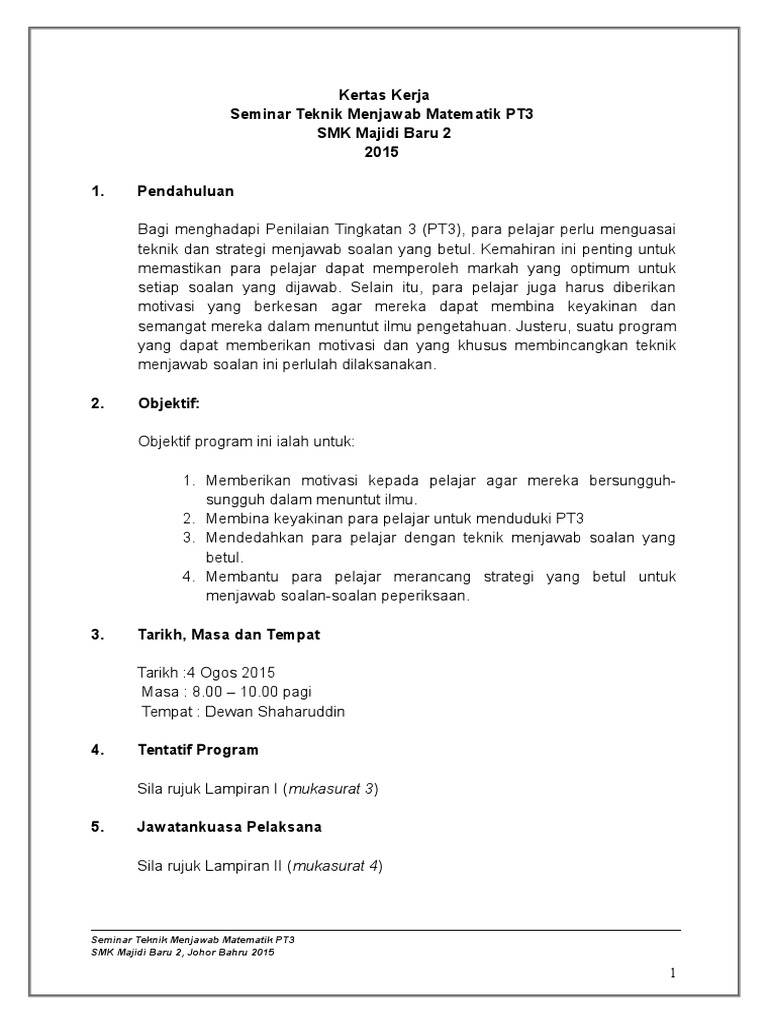 Kertas Kerja
Seminar Teknik Menjawab Matematik PT3
SMK Majidi Baru 2
2015

1. Pendahuluan

Bagi menghadapi Penilaian Tingkatan 3 (PT3), para pelajar perlu menguasai teknik dan strategi menjawab soalan yang betul. Kemahiran ini penting untuk memastikan para pelajar dapat memperoleh markah yang optimum untuk setiap soalan yang dijawab. Selain itu, para pelajar juga harus diberikan motivasi yang berkesan agar mereka dapat membina keyakinan dan semangat mereka dalam menuntut ilmu pengetahuan. Justeru, suatu program yang dapat memberikan motivasi dan yang khusus membincangkan teknik menjawab soalan ini perlulah dilaksanakan.

2. Objektif:

Objektif program ini ialah untuk:

1. Memberikan motivasi kepada pelajar agar mereka bersungguh-sungguh dalam menuntut ilmu.
2. Membina keyakinan para pelajar untuk menduduki PT3
3. Mendedahkan para pelajar dengan teknik menjawab soalan yang betul.
4. Membantu para pelajar merancang strategi yang betul untuk menjawab soalan-soalan peperiksaan.

3. Tarikh, Masa dan Tempat

Tarikh :4 Ogos 2015
Masa : 8.00 – 10.00 pagi
Tempat : Dewan Shaharuddin

4. Tentatif Program

Sila rujuk Lampiran I (mukasurat 3)

5. Jawatankuasa Pelaksana

Sila rujuk Lampiran II (mukasurat 4)

Seminar Teknik Menjawab Matematik PT3
SMK Majidi Baru 2, Johor Bahru 2015

1